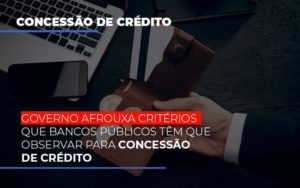 CONCESSÃO DE CRÉDITO

GOVERNO AFROUXA CRITÉRIOS QUE BANCOS PÚBLICOS TÊM QUE OBSERVAR PARA CONCESSÃO DE CRÉDITO